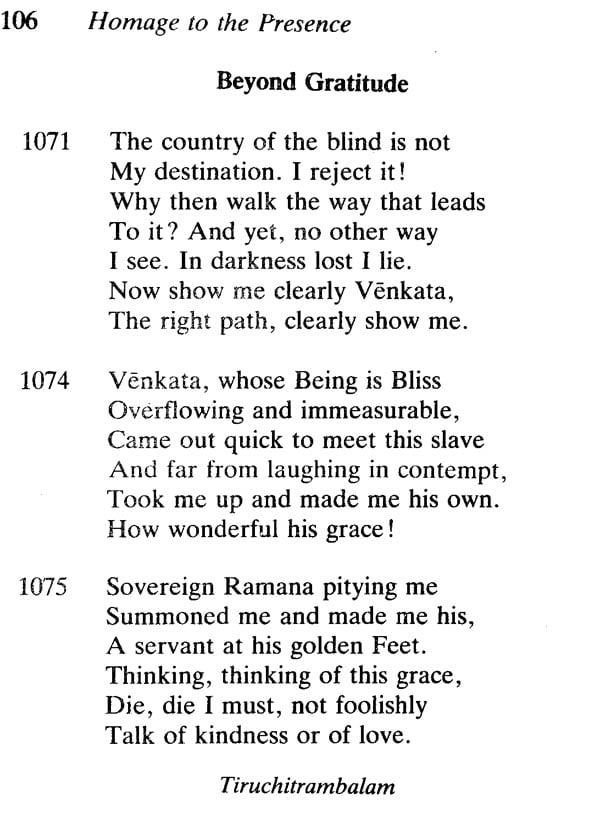 106 Homage to the Presence

Beyond Gratitude

1071 The country of the blind is not
My destination. I reject it!
Why then walk the way that leads
To it? And yet, no other way
I see. In darkness lost I lie.
Now show me clearly Vēnkata,
The right path, clearly show me.

1074 Vēnkata, whose Being is Bliss
Overflowing and immeasurable,
Came out quick to meet this slave
And far from laughing in contempt,
Took me up and made me his own.
How wonderful his grace!

1075 Sovereign Ramana pitying me
Summoned me and made me his,
A servant at his golden Feet.
Thinking, thinking of this grace,
Die, die I must, not foolishly
Talk of kindness or of love.

Tiruchitrambalam